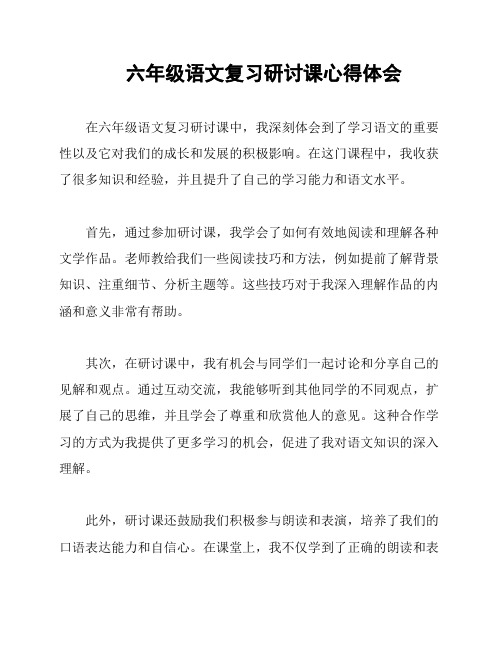 六年级语文复习研讨课心得体会

在六年级语文复习研讨课中，我深刻体会到了学习语文的重要性以及它对我们的成长和发展的积极影响。在这门课程中，我收获了很多知识和经验，并且提升了自己的学习能力和语文水平。

首先，通过参加研讨课，我学会了如何有效地阅读和理解各种文学作品。老师教给我们一些阅读技巧和方法，例如提前了解背景知识、注重细节、分析主题等。这些技巧对于我深入理解作品的内涵和意义非常有帮助。

其次，在研讨课中，我有机会与同学们一起讨论和分享自己的见解和观点。通过互动交流，我能够听到其他同学的不同观点，扩展了自己的思维，并且学会了尊重和欣赏他人的意见。这种合作学习的方式为我提供了更多学习的机会，促进了我对语文知识的深入理解。

此外，研讨课还鼓励我们积极参与朗读和表演，培养了我们的口语表达能力和自信心。在课堂上，我不仅学到了正确的朗读和表